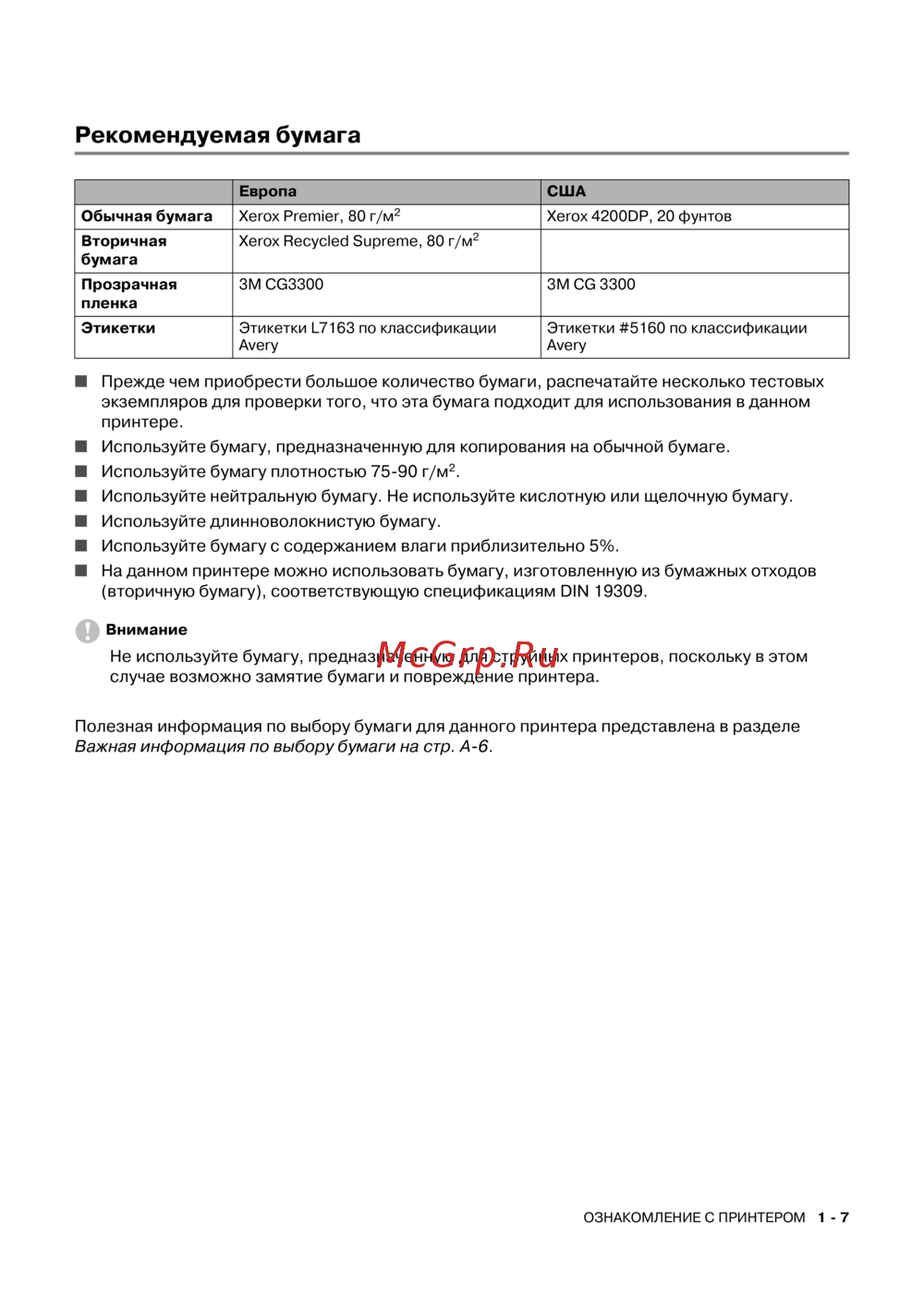 Рекомендуемая бумага

| | Европа | США |
|---|---|---|
| Обычная бумага | Xerox Premier, 80 г/м$^2$ | Xerox 4200DP, 20 фунтов |
| Вторичная бумага | Xerox Recycled Supreme, 80 г/м$^2$ | |
| Прозрачная пленка | 3M CG3300 | 3M CG 3300 |
| Этикетки | Этикетки L7163 по классификации Avery | Этикетки #5160 по классификации Avery |

■ Прежде чем приобрести большое количество бумаги, распечатайте несколько тестовых экземпляров для проверки того, что эта бумага подходит для использования в данном принтере.
■ Используйте бумагу, предназначенную для копирования на обычной бумаге.
■ Используйте бумагу плотностью 75-90 г/м$^2$.
■ Используйте нейтральную бумагу. Не используйте кислотную или щелочную бумагу.
■ Используйте длинноволокнистую бумагу.
■ Используйте бумагу с содержанием влаги приблизительно 5%.
■ На данном принтере можно использовать бумагу, изготовленную из бумажных отходов (вторичную бумагу), соответствующую спецификациям DIN 19309.

Внимание
Не используйте бумагу, предназначенную для струйных принтеров, поскольку в этом случае возможно замятие бумаги и повреждение принтера.

McGrp.Ru

Полезная информация по выбору бумаги для данного принтера представлена в разделе Важная информация по выбору бумаги на стр. A-6.

ОЗНАКОМЛЕНИЕ С ПРИНТЕРОМ 1 - 7